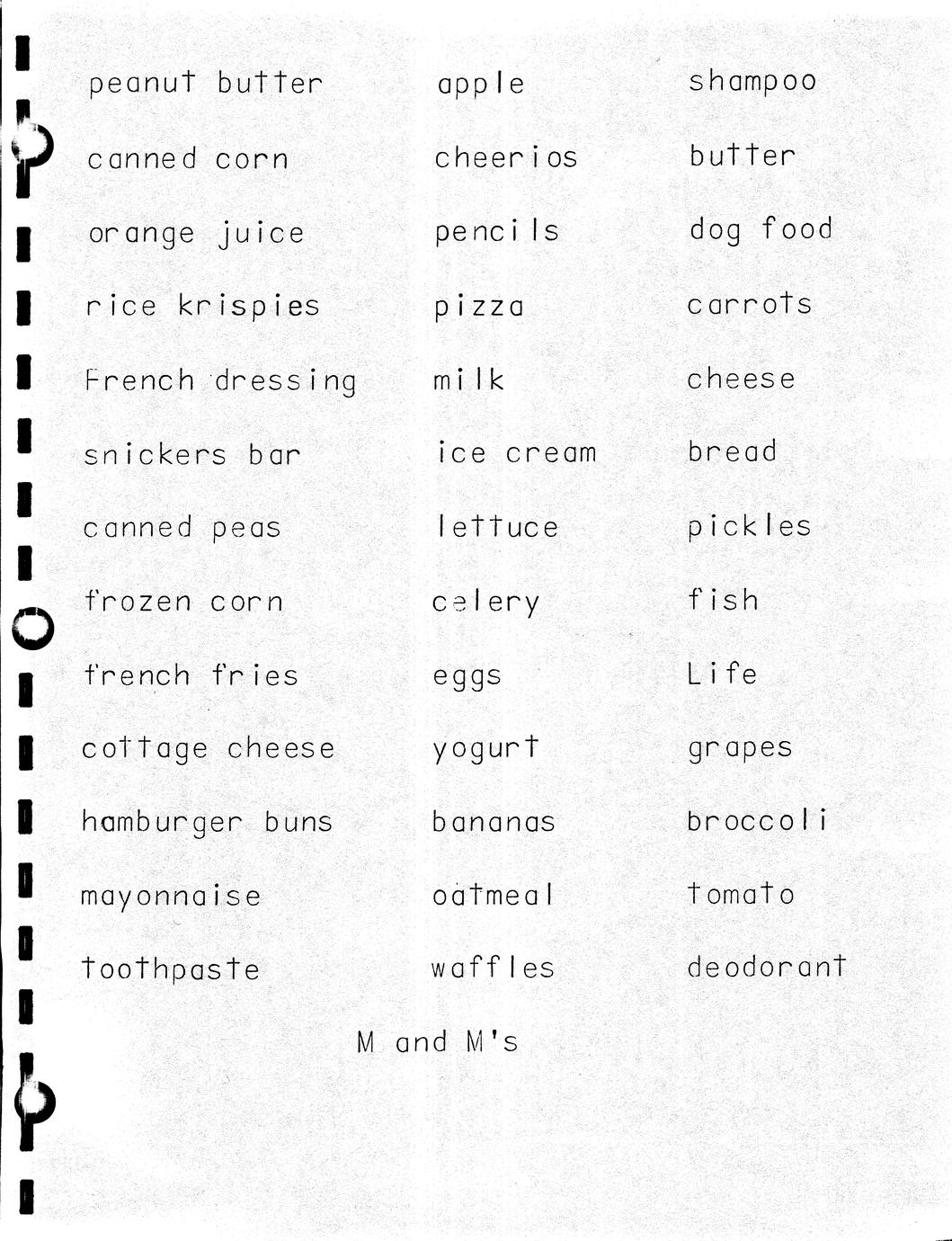 peanut butter
canned corn
orange juice
rice krispies
French dressing
snickers bar
canned peas
frozen corn
french fries
cottage cheese
hamburger buns
mayonnaise
toothpaste

apple
cheerios
pencils
pizza
milk
ice cream
lettuce
celery
eggs
yogurt
bananas
oatmeal
waffles

shampoo
butter
dog food
carrots
cheese
bread
pickles
fish
Life
grapes
broccoli
tomato
deodorant

M and M's